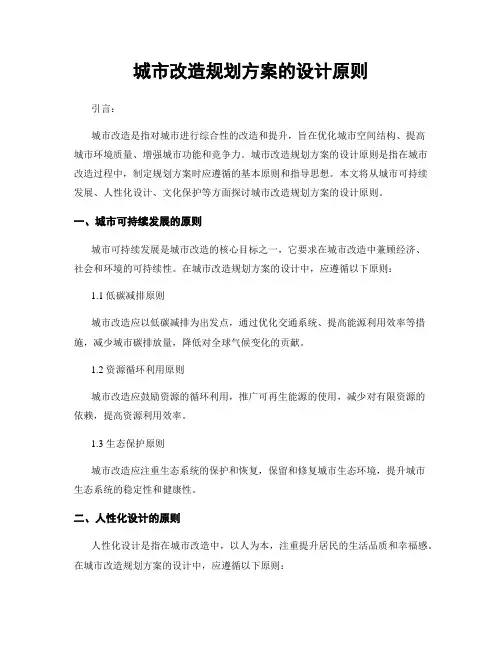 城市改造规划方案的设计原则

引言：

城市改造是指对城市进行综合性的改造和提升，旨在优化城市空间结构、提高城市环境质量、增强城市功能和竞争力。城市改造规划方案的设计原则是指在城市改造过程中，制定规划方案时应遵循的基本原则和指导思想。本文将从城市可持续发展、人性化设计、文化保护等方面探讨城市改造规划方案的设计原则。

一、城市可持续发展的原则

城市可持续发展是城市改造的核心目标之一，它要求在城市改造中兼顾经济、社会和环境的可持续性。在城市改造规划方案的设计中，应遵循以下原则：

1.1 低碳减排原则

城市改造应以低碳减排为出发点，通过优化交通系统、提高能源利用效率等措施，减少城市碳排放量，降低对全球气候变化的贡献。

1.2 资源循环利用原则

城市改造应鼓励资源的循环利用，推广可再生能源的使用，减少对有限资源的依赖，提高资源利用效率。

1.3 生态保护原则

城市改造应注重生态系统的保护和恢复，保留和修复城市生态环境，提升城市生态系统的稳定性和健康性。

二、人性化设计的原则

人性化设计是指在城市改造中，以人为本，注重提升居民的生活品质和幸福感。在城市改造规划方案的设计中，应遵循以下原则：